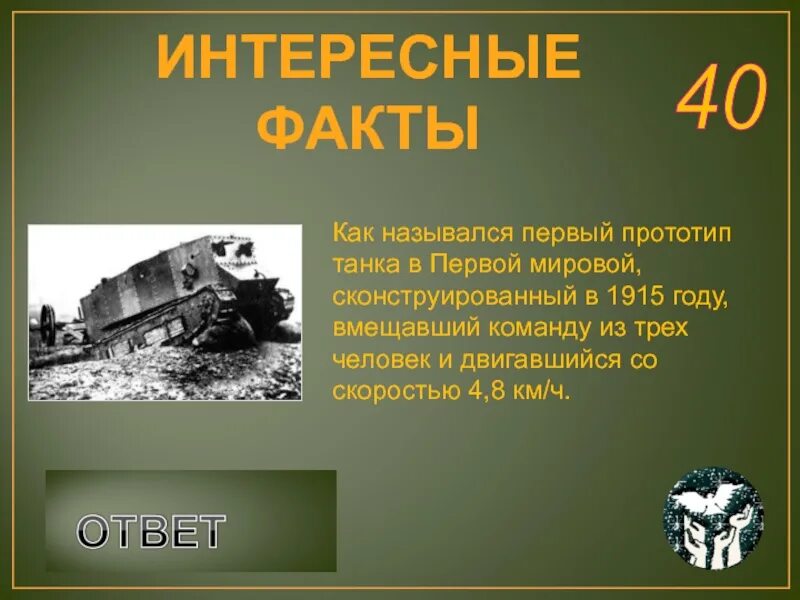 ИНТЕРЕСНЫЕ ФАКТЫ

40

Как назывался первый прототип танка в Первой мировой, сконструированный в 1915 году, вмещавший команду из трех человек и двигавшийся со скоростью 4,8 км/ч.

ОТВЕТ